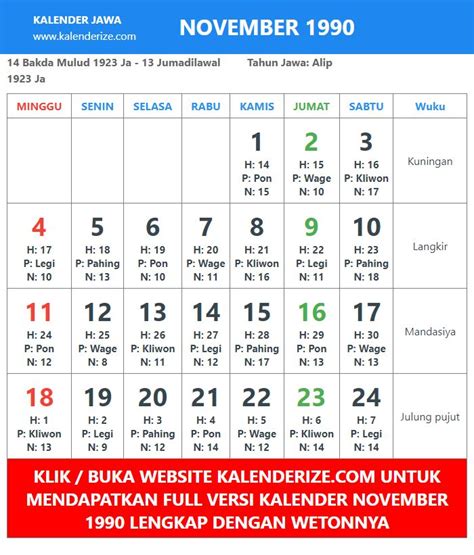 KALENDER JAWA
www.kalenderize.com

NOVEMBER 1990

14 Bakda Mulud 1923 Ja - 13 Jumadilawal 1923 Ja

Tahun Jawa: Alip

| MINGGU | SENIN | SELASA | RABU | KAMIS | JUMAT | SABTU | Wuku |
|---|---|---|---|---|---|---|---|
| | | | | 1 H: 14 P: Pon N: 15 | 2 H: 15 P: Wage N: 10 | 3 H: 16 P: Kliwon N: 17 | Kuningan |
| 4 H: 17 P: Legi N: 10 | 5 H: 18 P: Pahing N: 13 | 6 H: 19 P: Pon N: 10 | 7 H: 20 P: Wage N: 11 | 8 H: 21 P: Kliwon N: 16 | 9 H: 22 P: Legi N: 11 | 10 H: 23 P: Pahing N: 18 | Langkir |
| 11 H: 24 P: Pon N: 12 | 12 H: 25 P: Wage N: 8 | 13 H: 26 P: Kliwon N: 11 | 14 H: 27 P: Legi N: 12 | 15 H: 28 P: Pahing N: 17 | 16 H: 29 P: Pon N: 13 | 17 H: 30 P: Wage N: 13 | Mandasiya |
| 18 H: 1 P: Kliwon N: 13 | 19 H: 2 P: Legi N: 9 | 20 H: 3 P: Pahing N: 12 | 21 H: 4 P: Pon N: 14 | 22 H: 5 P: Wage N: 12 | 23 H: 6 P: Kliwon N: 14 | 24 H: 7 P: Legi N: 14 | Julung pujut |

KLIK / BUKA WEBSITE KALENDERIZE.COM UNTUK MENDAPATKAN FULL VERSI KALENDER NOVEMBER 1990 LENGKAP DENGAN WETONNYA